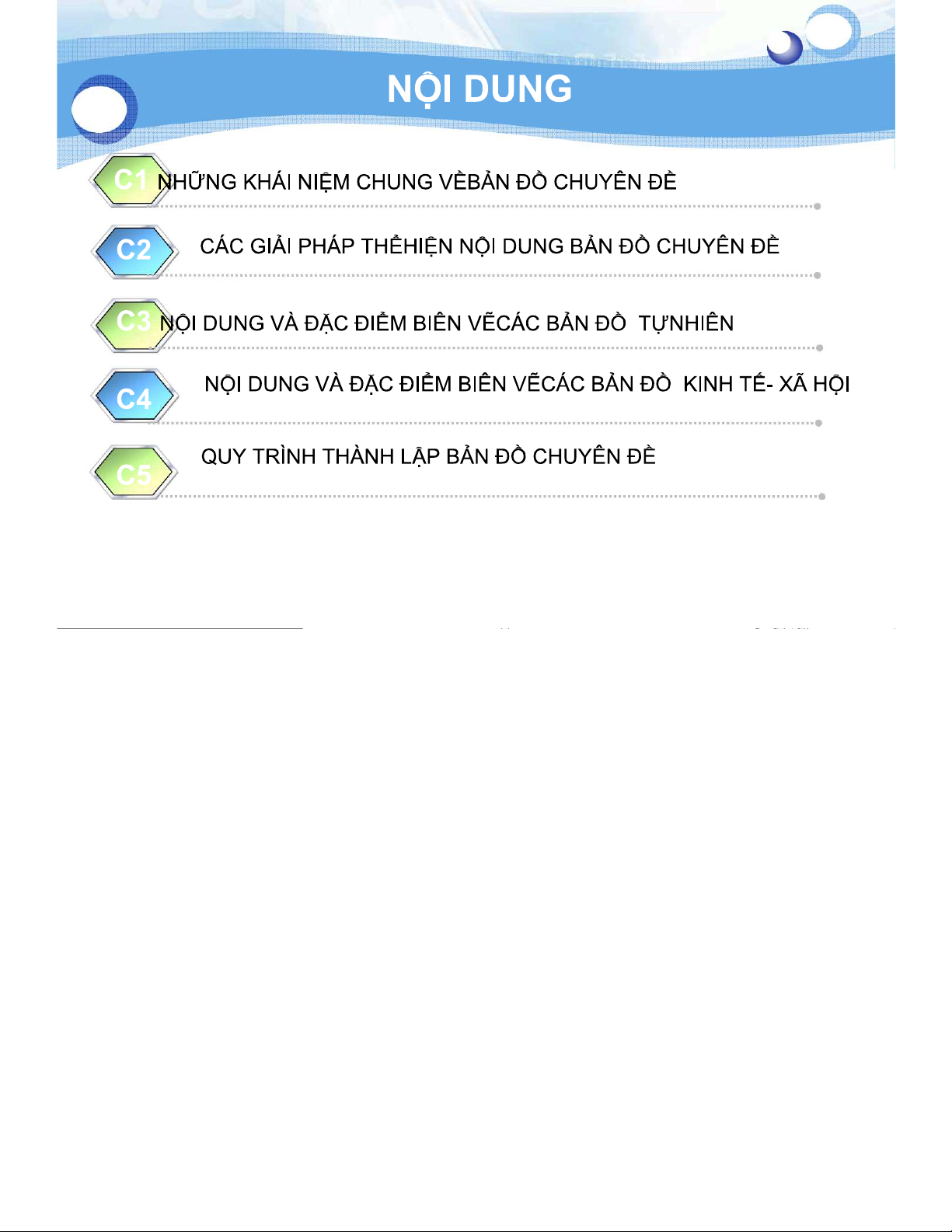 NỘI DUNG

C1 NHỮNG KHÁI NIỆM CHUNG VỀBẢN ĐỒ CHUYÊN ĐỀ

C2 CÁC GIẢI PHÁP THỂHIỆN NỘI DUNG BẢN ĐỒ CHUYÊN ĐỀ

C3 NỘI DUNG VÀ ĐẶC ĐIỂM BIÊN VẼCÁC BẢN ĐỒ TỰNHIÊN

C4 NỘI DUNG VÀ ĐẶC ĐIỂM BIÊN VẼCÁC BẢN ĐỒ KINH TẾ- XÃ HỘI

C5 QUY TRÌNH THÀNH LẬP BẢN ĐỒ CHUYÊN ĐỀ